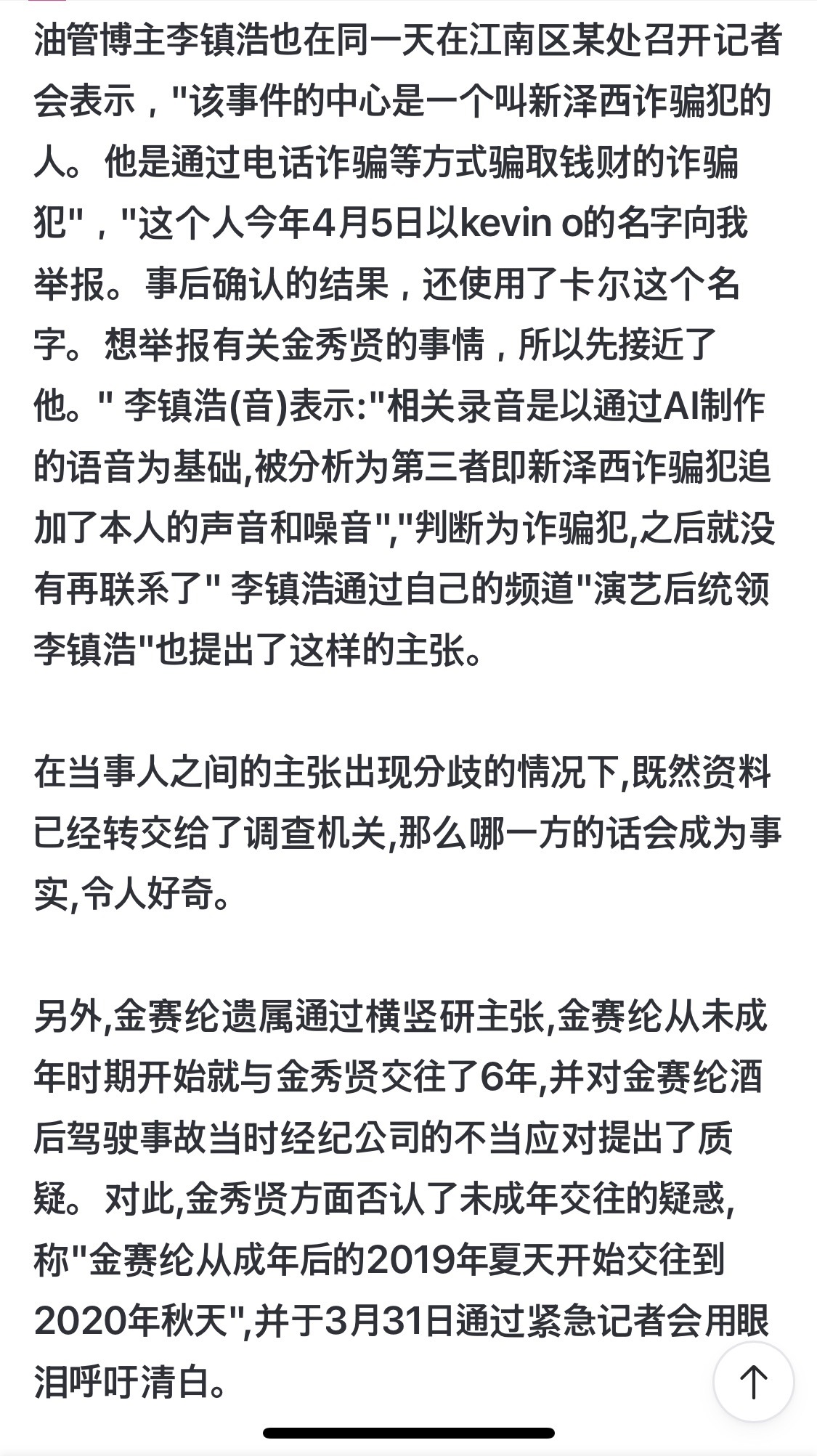 油管博主李镇浩也在同一天在江南区某处召开记者会表示，"该事件的中心是一个叫新泽西诈骗犯的人。他是通过电话诈骗等方式骗取钱财的诈骗犯"，"这个人今年4月5日以kevin o的名字向我举报。事后确认的结果，还使用了卡尔这个名字。想举报有关金秀贤的事情，所以先接近了他。" 李镇浩(音)表示:"相关录音是以通过AI制作的语音为基础,被分析为第三者即新泽西诈骗犯追加了本人的声音和噪音","判断为诈骗犯,之后就没有再联系了" 李镇浩通过自己的频道"演艺后统领李镇浩"也提出了这样的主张。

在当事人之间的主张出现分歧的情况下,既然资料已经转交给了调查机关,那么哪一方的话会成为事实,令人好奇。

另外,金赛纶遗属通过横竖研主张,金赛纶从未成年时期开始就与金秀贤交往了6年,并对金赛纶酒后驾驶事故当时经纪公司的不当应对提出了质疑。对此,金秀贤方面否认了未成年交往的疑惑,称"金赛纶从成年后的2019年夏天开始交往到2020年秋天",并于3月31日通过紧急记者会用眼泪呼吁清白。